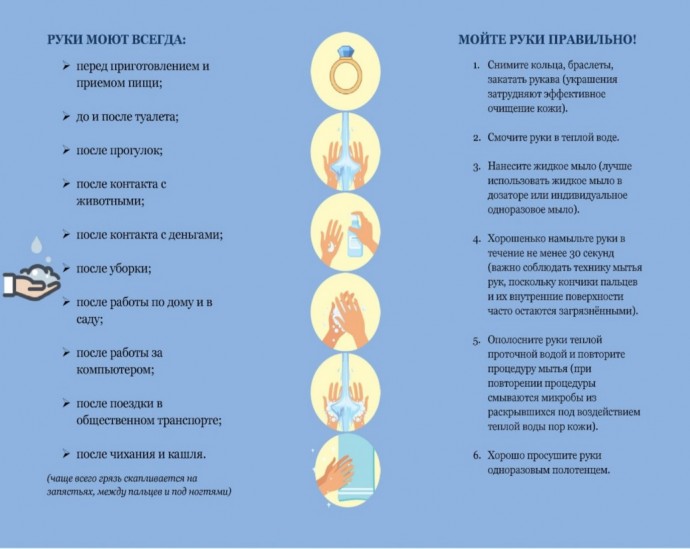 РУКИ МОЮТ ВСЕГДА:

➢ перед приготовлением и приемом пищи;

➢ до и после туалета;

➢ после прогулок;

➢ после контакта с животными;

➢ после контакта с деньгами;

➢ после уборки;

➢ после работы по дому и в саду;

➢ после работы за компьютером;

➢ после поездки в общественном транспорте;

➢ после чихания и кашля.

(чаще всего грязь скапливается на запястьях, между пальцев и под ногтями)

МОЙТЕ РУКИ ПРАВИЛЬНО!

1. Снимите кольца, браслеты, закатать рукава (украшения затрудняют эффективное очищение кожи).

2. Смочите руки в теплой воде.

3. Нанесите жидкое мыло (лучше использовать жидкое мыло в дозаторе или индивидуальное одноразовое мыло).

4. Хорошенько намыльте руки в течение не менее 30 секунд (важно соблюдать технику мытья рук, поскольку кончики пальцев и их внутренние поверхности часто остаются загрязнёнными).

5. Ополосните руки теплой проточной водой и повторите процедуру мытья (при повторении процедуры смываются микробы из раскрывшихся под воздействием теплой воды пор кожи).

6. Хорошо просушите руки одноразовым полотенцем.